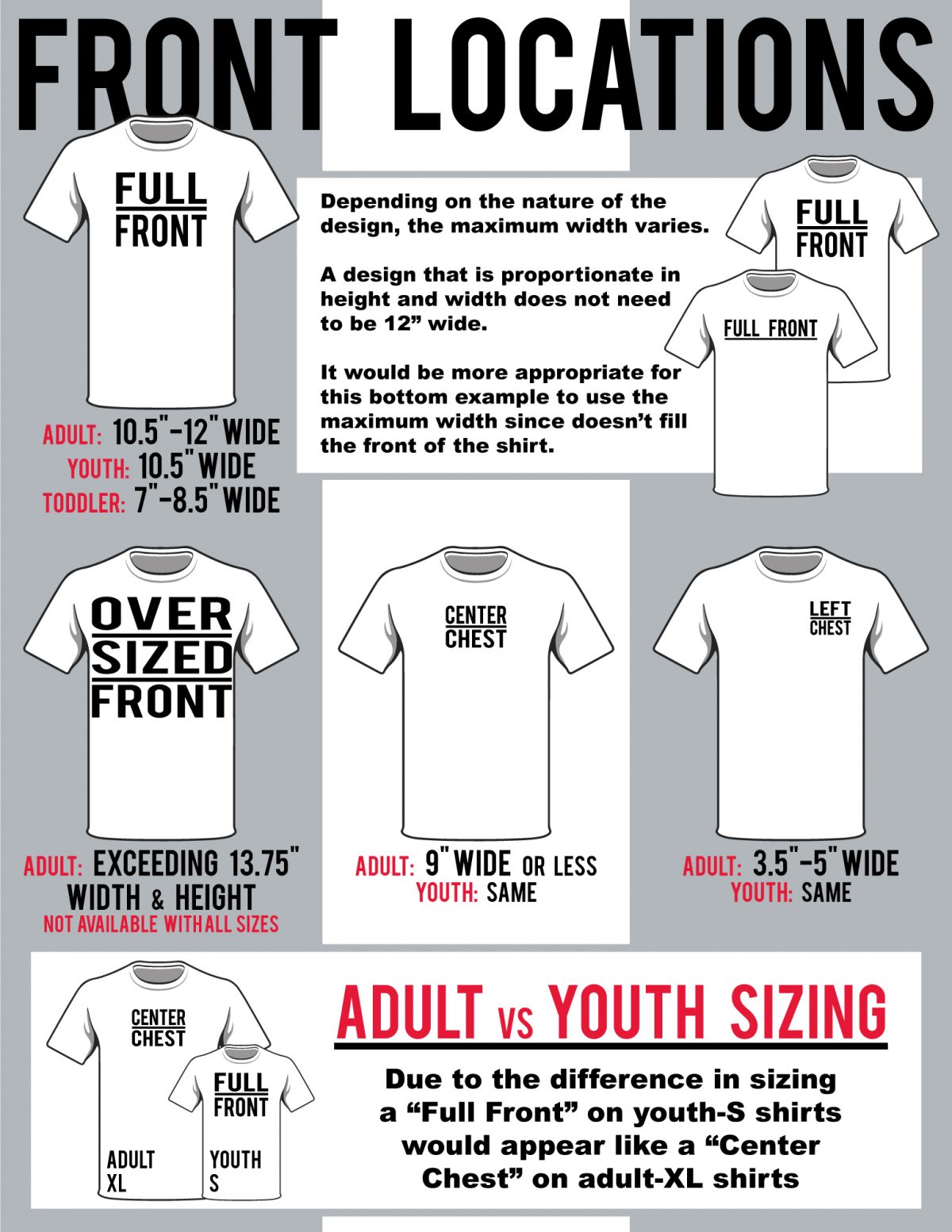 FRONT LOCATIONS

FULL FRONT

ADULT: 10.5"-12" WIDE
YOUTH: 10.5" WIDE
TODDLER: 7"-8.5" WIDE

Depending on the nature of the design, the maximum width varies.

A design that is proportionate in height and width does not need to be 12" wide.

It would be more appropriate for this bottom example to use the maximum width since doesn't fill the front of the shirt.

FULL FRONT

FULL FRONT

OVER SIZED FRONT

ADULT: EXCEEDING 13.75" WIDTH & HEIGHT
NOT AVAILABLE WITH ALL SIZES

CENTER CHEST

ADULT: 9" WIDE OR LESS
YOUTH: SAME

LEFT CHEST

ADULT: 3.5"-5" WIDE
YOUTH: SAME

CENTER CHEST

ADULT XL

FULL FRONT

YOUTH S

ADULT VS YOUTH SIZING

Due to the difference in sizing a "Full Front" on youth-S shirts would appear like a "Center Chest" on adult-XL shirts